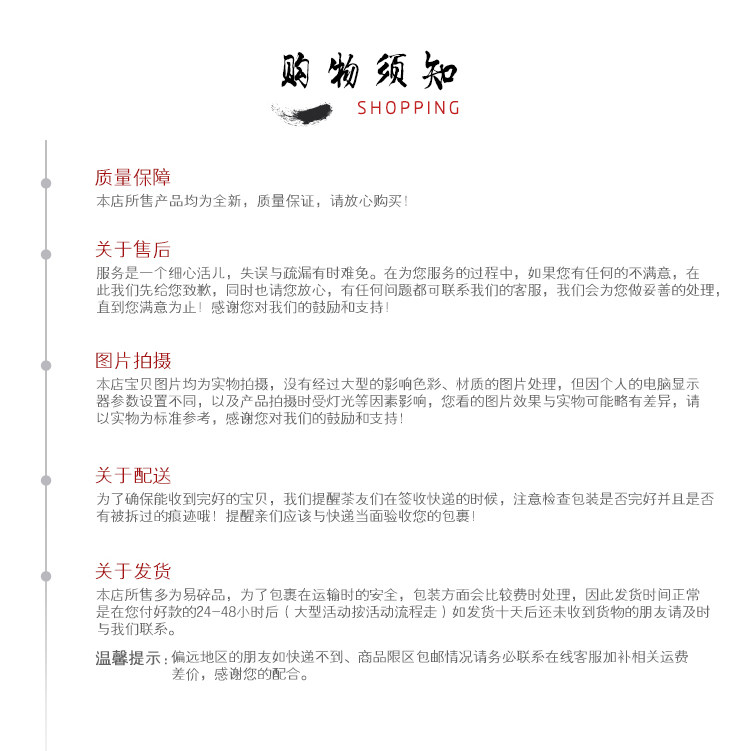 购物须知
SHOPPING

质量保障
本店所售产品均为全新，质量保证，请放心购买！

关于售后
服务是一个细心活儿，失误与疏漏有时难免。在为您服务的过程中，如果您有任何的不满意，在此我们先给您致歉，同时也请您放心，有任何问题都可联系我们的客服，我们会为您做妥善的处理，直到您满意为止！感谢您对我们的鼓励和支持！

图片拍摄
本店宝贝图片均为实物拍摄，没有经过大型的影响色彩、材质的图片处理，但因个人的电脑显示器参数设置不同，以及产品拍摄时受灯光等因素影响，您看的图片效果与实物可能略有差异，请以实物为标准参考，感谢您对我们的鼓励和支持！

关于配送
为了确保能收到完好的宝贝，我们提醒茶友们在签收快递的时候，注意检查包装是否完好并且是否有被拆过的痕迹哦！提醒亲们应该与快递当面验收您的包裹！

关于发货
本店所售多为易碎品，为了包裹在运输时的安全，包装方面会比较费时处理，因此发货时间正常是在您付好款的24-48小时后（大型活动按活动流程走）如发货十天后还未收到货物的朋友请及时与我们联系。

温馨提示：偏远地区的朋友如快递不到、商品限区包邮情况请务必联系在线客服加补相关运费差价，感谢您的配合。